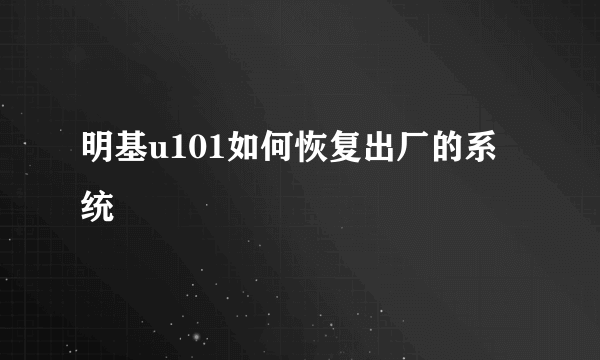 明基u101如何恢复出厂的系统